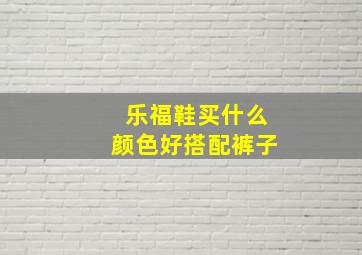 乐福鞋买什么
颜色好搭配裤子